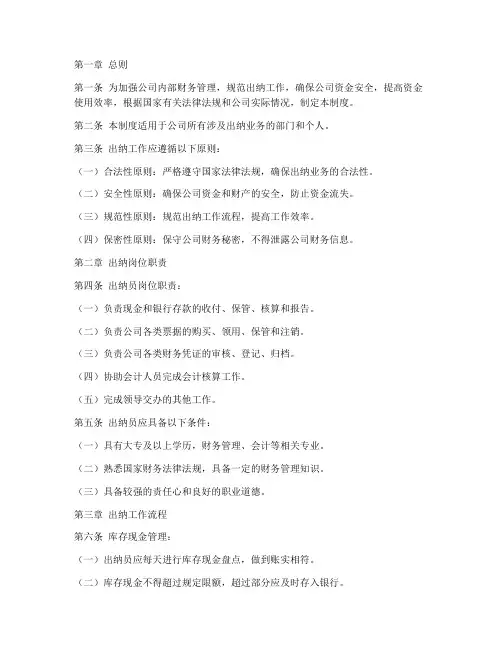 第一章 总则

第一条 为加强公司内部财务管理，规范出纳工作，确保公司资金安全，提高资金使用效率，根据国家有关法律法规和公司实际情况，制定本制度。

第二条 本制度适用于公司所有涉及出纳业务的部门和个人。

第三条 出纳工作应遵循以下原则：

（一）合法性原则：严格遵守国家法律法规，确保出纳业务的合法性。

（二）安全性原则：确保公司资金和财产的安全，防止资金流失。

（三）规范性原则：规范出纳工作流程，提高工作效率。

（四）保密性原则：保守公司财务秘密，不得泄露公司财务信息。

第二章 出纳岗位职责

第四条 出纳员岗位职责：

（一）负责现金和银行存款的收付、保管、核算和报告。

（二）负责公司各类票据的购买、领用、保管和注销。

（三）负责公司各类财务凭证的审核、登记、归档。

（四）协助会计人员完成会计核算工作。

（五）完成领导交办的其他工作。

第五条 出纳员应具备以下条件：

（一）具有大专及以上学历，财务管理、会计等相关专业。

（二）熟悉国家财务法律法规，具备一定的财务管理知识。

（三）具备较强的责任心和良好的职业道德。

第三章 出纳工作流程

第六条 库存现金管理：

（一）出纳员应每天进行库存现金盘点，做到账实相符。

（二）库存现金不得超过规定限额，超过部分应及时存入银行。